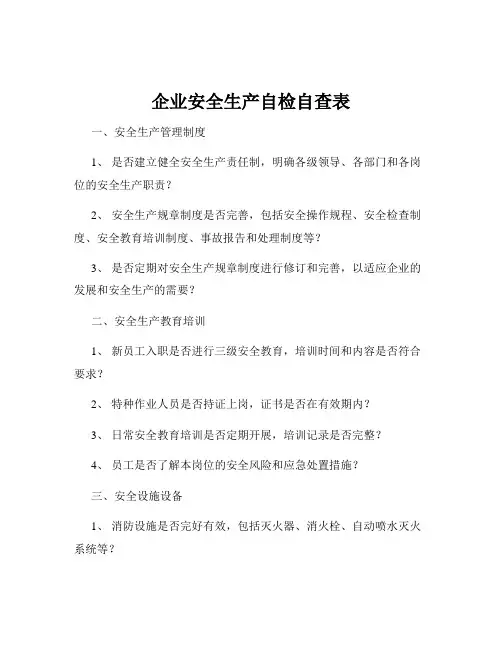 企业安全生产自检自查表

一、安全生产管理制度

1、是否建立健全安全生产责任制，明确各级领导、各部门和各岗位的安全生产职责？

2、安全生产规章制度是否完善，包括安全操作规程、安全检查制度、安全教育培训制度、事故报告和处理制度等？

3、是否定期对安全生产规章制度进行修订和完善，以适应企业的发展和安全生产的需要？

二、安全生产教育培训

1、新员工入职是否进行三级安全教育，培训时间和内容是否符合要求？

2、特种作业人员是否持证上岗，证书是否在有效期内？

3、日常安全教育培训是否定期开展，培训记录是否完整？

4、员工是否了解本岗位的安全风险和应急处置措施？

三、安全设施设备

1、消防设施是否完好有效，包括灭火器、消火栓、自动喷水灭火系统等？